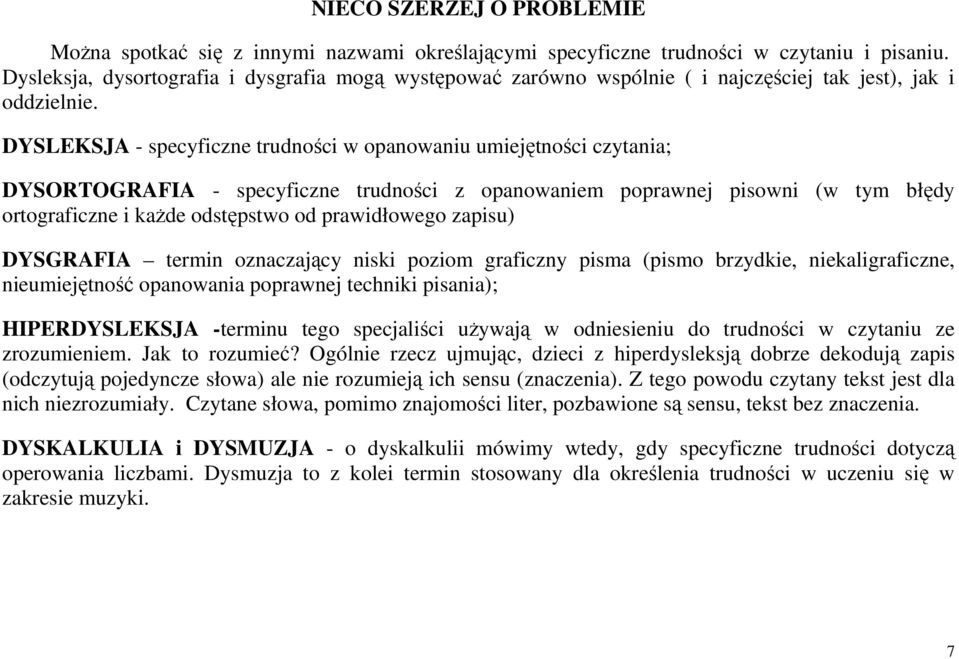 NIECO SZERZEJ O PROBLEMIE

Można spotkać się z innymi nazwami określającymi specyficzne trudności w czytaniu i pisaniu. Dysleksja, dysortografia i dysgrafia mogą występować zarówno wspólnie ( i najczęściej tak jest), jak i oddzielnie.

DYSLEKSJA - specyficzne trudności w opanowaniu umiejętności czytania;

DYSORTOGRAFIA - specyficzne trudności z opanowaniem poprawnej pisowni (w tym błędy ortograficzne i każde odstępstwo od prawidłowego zapisu)

DYSGRAFIA – termin oznaczający niski poziom graficzny pisma (pismo brzydkie, niekaligraficzne, nieumiejętność opanowania poprawnej techniki pisania);

HIPERDYSLEKSJA -terminu tego specjaliści używają w odniesieniu do trudności w czytaniu ze zrozumieniem. Jak to rozumieć? Ogólnie rzecz ujmując, dzieci z hiperdysleksją dobrze dekodują zapis (odczytują pojedyncze słowa) ale nie rozumieją ich sensu (znaczenia). Z tego powodu czytany tekst jest dla nich niezrozumiały. Czytane słowa, pomimo znajomości liter, pozbawione są sensu, tekst bez znaczenia.

DYSKALKULIA i DYSMUZJA - o dyskalkulii mówimy wtedy, gdy specyficzne trudności dotyczą operowania liczbami. Dysmuzja to z kolei termin stosowany dla określenia trudności w uczeniu się w zakresie muzyki.

7